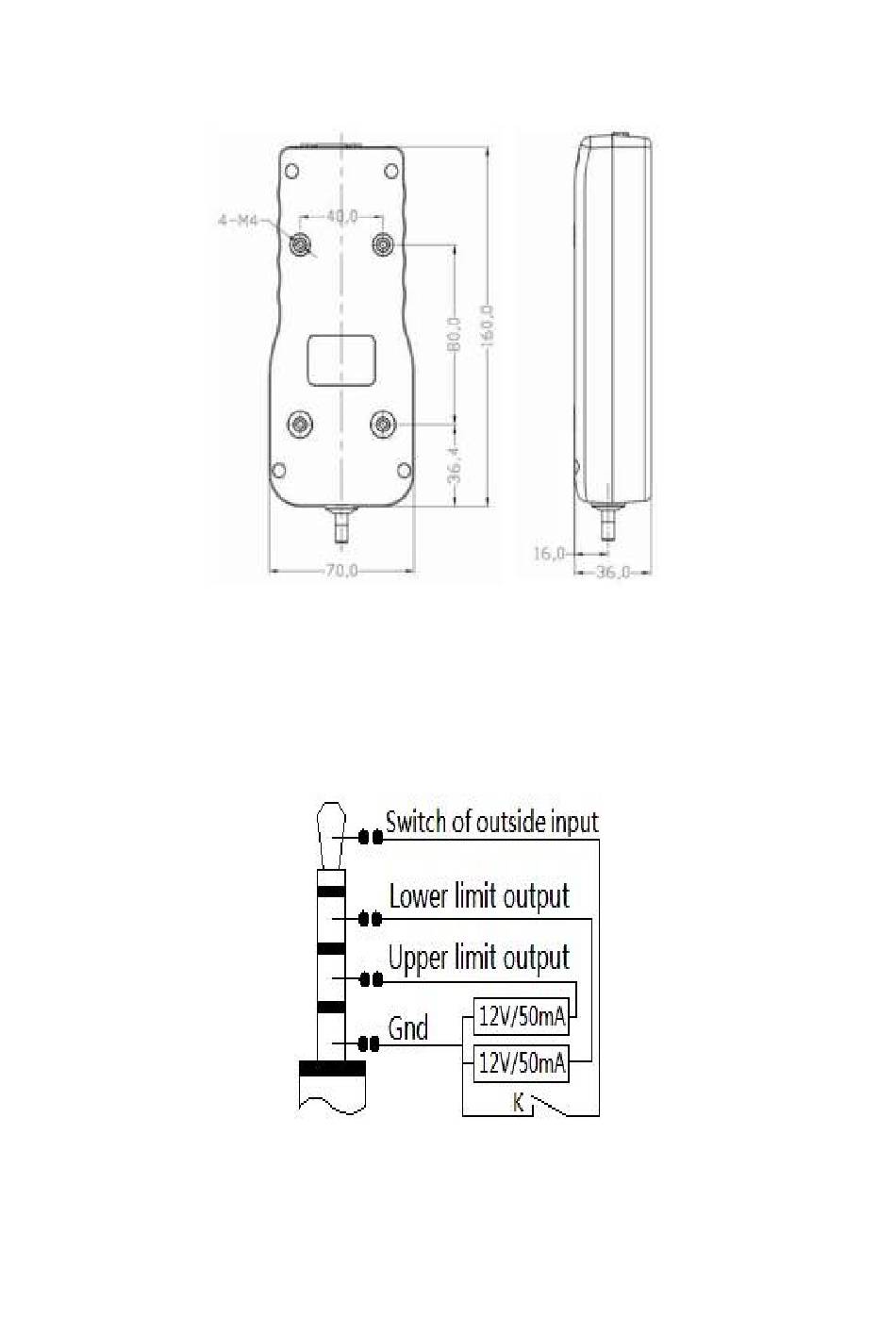 4-M4
40,0
80,0
160,0
36,4
70,0
16,0
36,0

Switch of outside input
Lower limit output
Upper limit output
Gnd
12V/50mA
12V/50mA
K